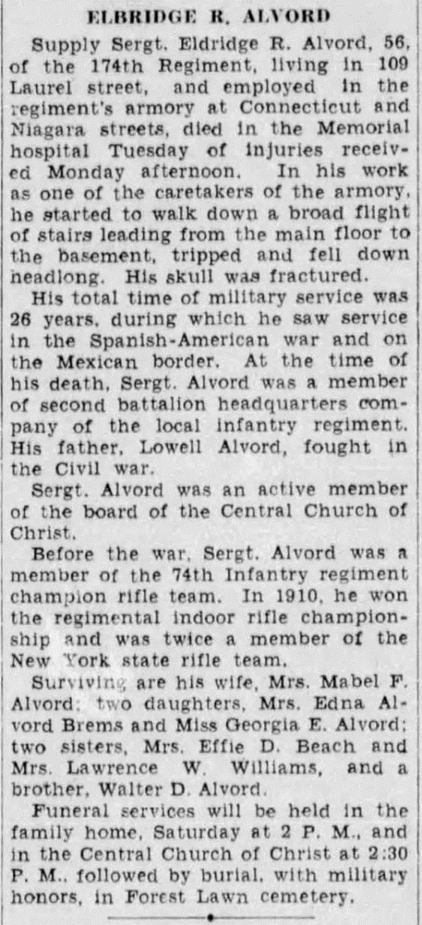 ELBRIDGE R. ALVORD

Supply Sergt. Eldridge R. Alvord, 56, of the 174th Regiment, living in 109 Laurel street, and employed in the regiment's armory at Connecticut and Niagara streets, died in the Memorial hospital Tuesday of injuries received Monday afternoon. In his work as one of the caretakers of the armory, he started to walk down a broad flight of stairs leading from the main floor to the basement, tripped and fell down headlong. His skull was fractured.

His total time of military service was 26 years, during which he saw service in the Spanish-American war and on the Mexican border. At the time of his death, Sergt. Alvord was a member of second battalion headquarters company of the local infantry regiment. His father, Lowell Alvord, fought in the Civil war.

Sergt. Alvord was an active member of the board of the Central Church of Christ.

Before the war, Sergt. Alvord was a member of the 74th Infantry regiment champion rifle team. In 1910, he won the regimental indoor rifle championship and was twice a member of the New York state rifle team.

Surviving are his wife, Mrs. Mabel F. Alvord; two daughters, Mrs. Edna Alvord Brems and Miss Georgia E. Alvord; two sisters, Mrs. Effie D. Beach and Mrs. Lawrence W. Williams, and a brother, Walter D. Alvord.

Funeral services will be held in the family home, Saturday at 2 P. M., and in the Central Church of Christ at 2:30 P. M., followed by burial, with military honors, in Forest Lawn cemetery.